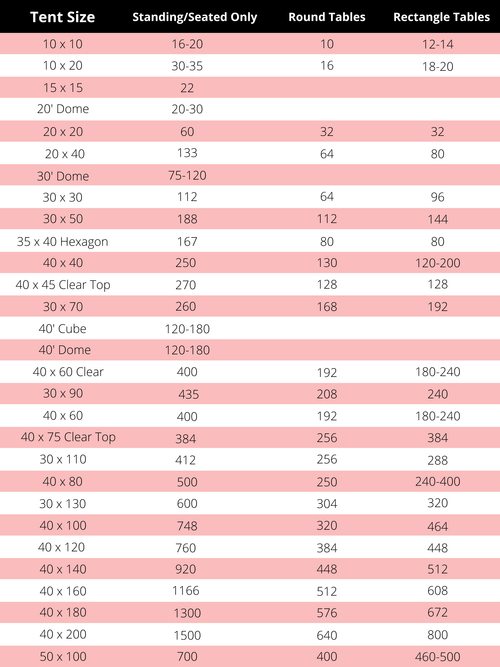 | Tent Size | Standing/Seated Only | Round Tables | Rectangle Tables |
|---|---|---|---|
| 10 x 10 | 16-20 | 10 | 12-14 |
| 10 x 20 | 30-35 | 16 | 18-20 |
| 15 x 15 | 22 | | |
| 20' Dome | 20-30 | | |
| 20 x 20 | 60 | 32 | 32 |
| 20 x 40 | 133 | 64 | 80 |
| 30' Dome | 75-120 | | |
| 30 x 30 | 112 | 64 | 96 |
| 30 x 50 | 188 | 112 | 144 |
| 35 x 40 Hexagon | 167 | 80 | 80 |
| 40 x 40 | 250 | 130 | 120-200 |
| 40 x 45 Clear Top | 270 | 128 | 128 |
| 30 x 70 | 260 | 168 | 192 |
| 40' Cube | 120-180 | | |
| 40' Dome | 120-180 | | |
| 40 x 60 Clear | 400 | 192 | 180-240 |
| 30 x 90 | 435 | 208 | 240 |
| 40 x 60 | 400 | 192 | 180-240 |
| 40 x 75 Clear Top | 384 | 256 | 384 |
| 30 x 110 | 412 | 256 | 288 |
| 40 x 80 | 500 | 250 | 240-400 |
| 30 x 130 | 600 | 304 | 320 |
| 40 x 100 | 748 | 320 | 464 |
| 40 x 120 | 760 | 384 | 448 |
| 40 x 140 | 920 | 448 | 512 |
| 40 x 160 | 1166 | 512 | 608 |
| 40 x 180 | 1300 | 576 | 672 |
| 40 x 200 | 1500 | 640 | 800 |
| 50 x 100 | 700 | 400 | 460-500 |